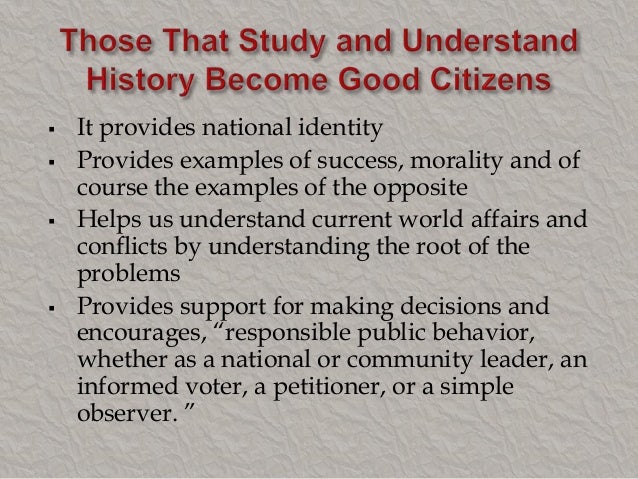 Those That Study and Understand History Become Good Citizens

• It provides national identity
• Provides examples of success, morality and of course the examples of the opposite
• Helps us understand current world affairs and conflicts by understanding the root of the problems
• Provides support for making decisions and encourages, "responsible public behavior, whether as a national or community leader, an informed voter, a petitioner, or a simple observer. "